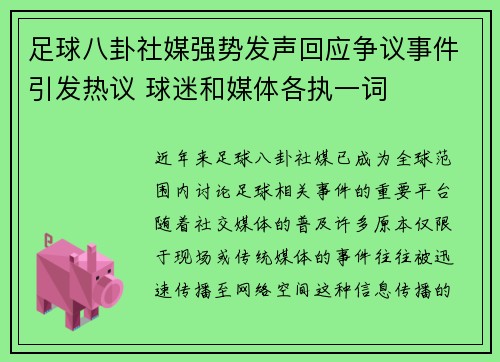 足球八卦社媒强势发声回应争议事件引发热议 球迷和媒体各执一词

近年来足球八卦社媒已成为全球范围内讨论足球相关事件的重要平台随着社交媒体的普及许多原本仅限于现场或传统媒体的事件往往被迅速传播至网络空间这种信息传播的